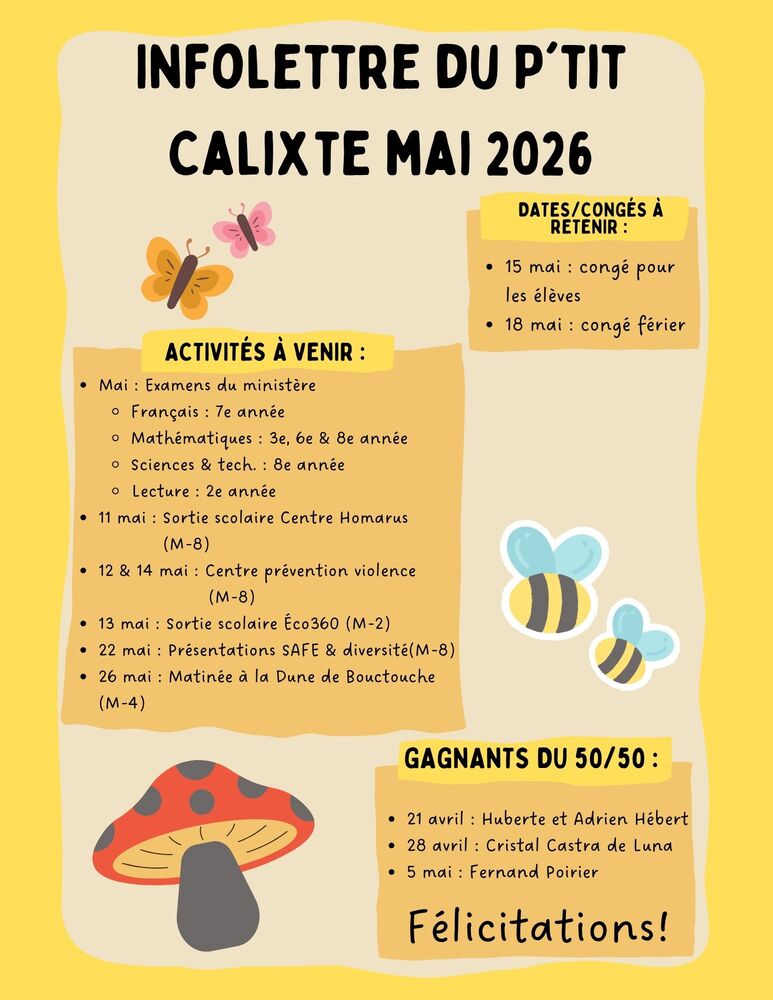 INFOLETTRE DU P'TIT CALIXTE MAI 2026

DATES/CONGÉS À RETENIR :

- 15 mai : congé pour les élèves
- 18 mai : congé férier

ACTIVITÉS À VENIR :

- Mai : Examens du ministère
  - Français : 7e année
  - Mathématiques : 3e, 6e & 8e année
  - Sciences & tech. : 8e année
  - Lecture : 2e année
- 11 mai : Sortie scolaire Centre Homarus (M-8)
- 12 & 14 mai : Centre prévention violence (M-8)
- 13 mai : Sortie scolaire Éco360 (M-2)
- 22 mai : Présentations SAFE & diversité(M-8)
- 26 mai : Matinée à la Dune de Bouctouche (M-4)

GAGNANTS DU 50/50 :

- 21 avril : Huberte et Adrien Hébert
- 28 avril : Cristal Castra de Luna
- 5 mai : Fernand Poirier

Félicitations!